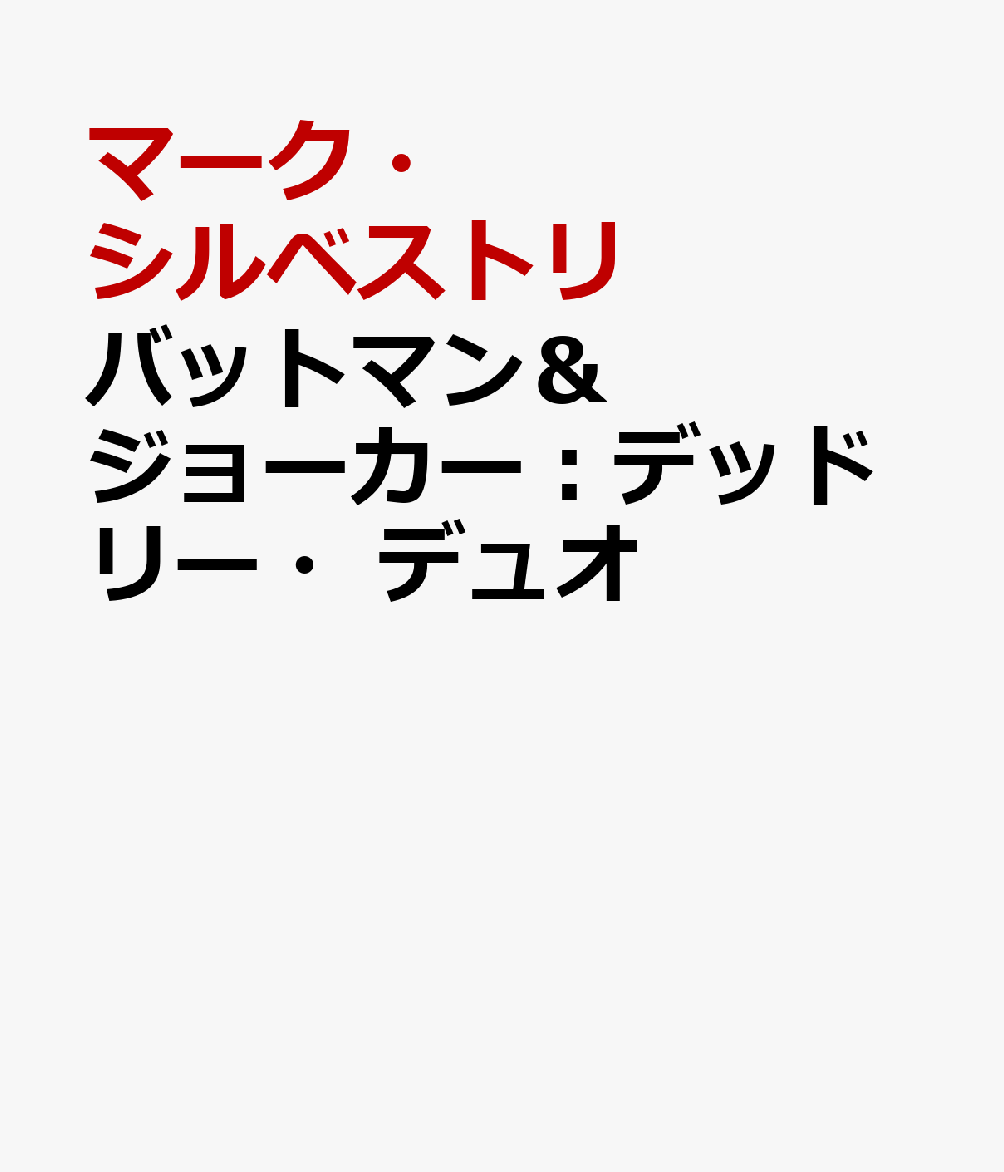 マーク・シルベストリ

バットマン&ジョーカー：デッドリー・デュオ